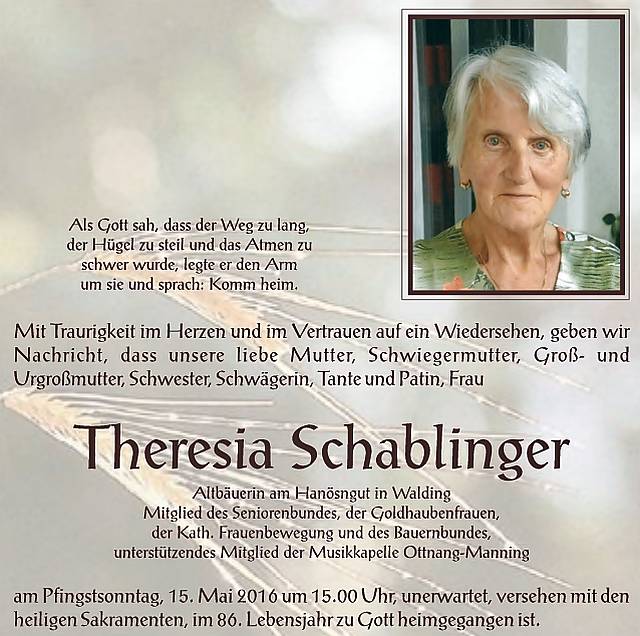 Als Gott sah, dass der Weg zu lang, der Hügel zu steil und das Atmen zu schwer wurde, legte er den Arm um sie und sprach: Komm heim.

Mit Traurigkeit im Herzen und im Vertrauen auf ein Wiedersehen, geben wir Nachricht, dass unsere liebe Mutter, Schwiegermutter, Groß- und Urgroßmutter, Schwester, Schwägerin, Tante und Patin, Frau

Theresia Schablinger

Altbäuerin am Hanösngut in Walding
Mitglied des Seniorenbundes, der Goldhaubenfrauen,
der Kath. Frauenbewegung und des Bauernbundes,
unterstützendes Mitglied der Musikkapelle Ottnang-Manning

am Pfingstsonntag, 15. Mai 2016 um 15.00 Uhr, unerwartet, versehen mit den heiligen Sakramenten, im 86. Lebensjahr zu Gott heimgegangen ist.